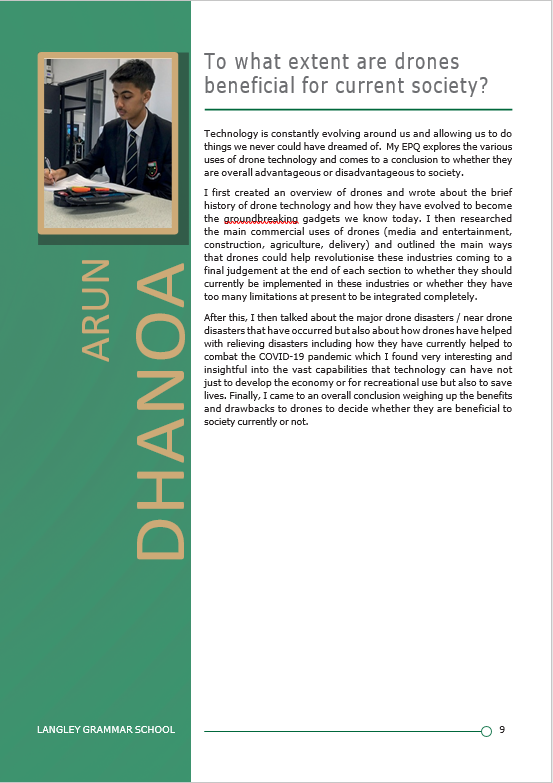 ARUN
DHANOA

To what extent are drones beneficial for current society?

Technology is constantly evolving around us and allowing us to do things we never could have dreamed of. My EPQ explores the various uses of drone technology and comes to a conclusion to whether they are overall advantageous or disadvantageous to society.

I first created an overview of drones and wrote about the brief history of drone technology and how they have evolved to become the groundbreaking gadgets we know today. I then researched the main commercial uses of drones (media and entertainment, construction, agriculture, delivery) and outlined the main ways that drones could help revolutionise these industries coming to a final judgement at the end of each section to whether they should currently be implemented in these industries or whether they have too many limitations at present to be integrated completely.

After this, I then talked about the major drone disasters / near drone disasters that have occurred but also about how drones have helped with relieving disasters including how they have currently helped to combat the COVID-19 pandemic which I found very interesting and insightful into the vast capabilities that technology can have not just to develop the economy or for recreational use but also to save lives. Finally, I came to an overall conclusion weighing up the benefits and drawbacks to drones to decide whether they are beneficial to society currently or not.

LANGLEY GRAMMAR SCHOOL

9